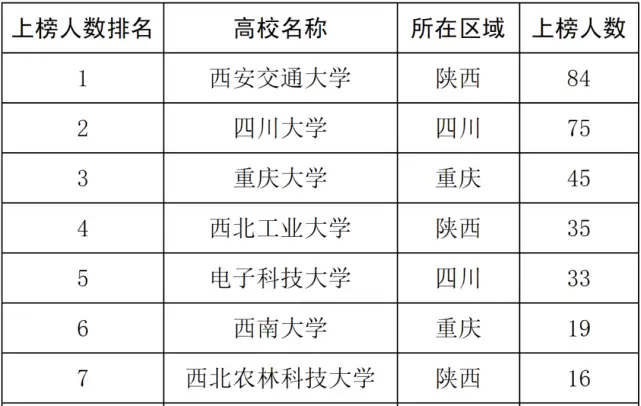 | 上榜人数排名 | 高校名称 | 所在区域 | 上榜人数 |
|---|---|---|---|
| 1 | 西安交通大学 | 陕西 | 84 |
| 2 | 四川大学 | 四川 | 75 |
| 3 | 重庆大学 | 重庆 | 45 |
| 4 | 西北工业大学 | 陕西 | 35 |
| 5 | 电子科技大学 | 四川 | 33 |
| 6 | 西南大学 | 重庆 | 19 |
| 7 | 西北农林科技大学 | 陕西 | 16 |